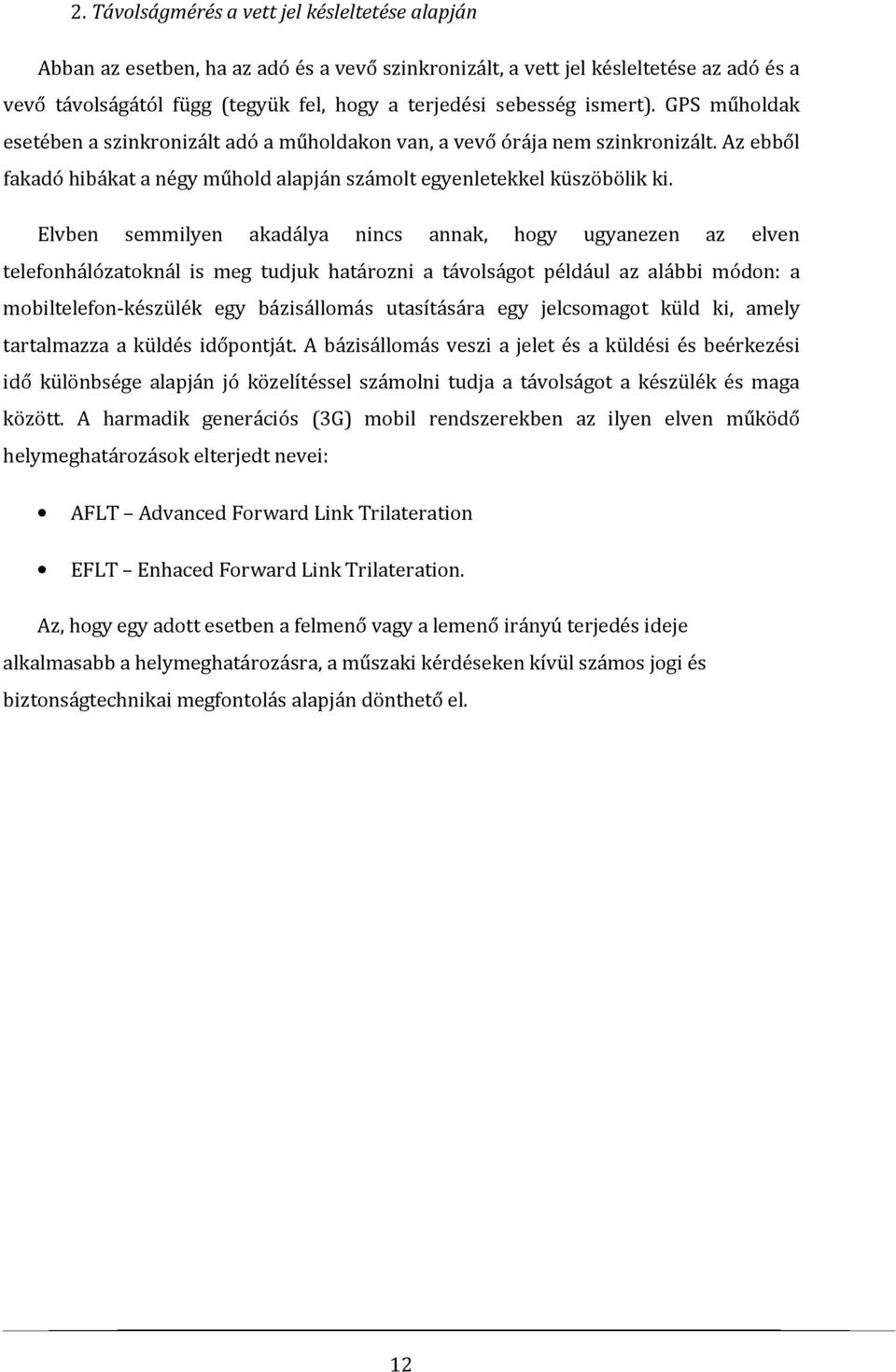 2. Távolságmérés a vett jel késleltetése alapján

Abban az esetben, ha az adó és a vevő szinkronizált, a vett jel késleltetése az adó és a vevő távolságától függ (tegyük fel, hogy a terjedési sebesség ismert). GPS műholdak esetében a szinkronizált adó a műholdakon van, a vevő órája nem szinkronizált. Az ebből fakadó hibákat a négy műhold alapján számolt egyenletekkel küszöbölik ki.

Elvben semmilyen akadálya nincs annak, hogy ugyanezen az elven telefonhálózatoknál is meg tudjuk határozni a távolságot például az alábbi módon: a mobiltelefon-készülék egy bázisállomás utasítására egy jelcsomagot küld ki, amely tartalmazza a küldés időpontját. A bázisállomás veszi a jelet és a küldési és beérkezési idő különbsége alapján jó közelítéssel számolni tudja a távolságot a készülék és maga között. A harmadik generációs (3G) mobil rendszerekben az ilyen elven működő helymeghatározások elterjedt nevei:

• AFLT – Advanced Forward Link Trilateration
• EFLT – Enhaced Forward Link Trilateration.

Az, hogy egy adott esetben a felmenő vagy a lemenő irányú terjedés ideje alkalmasabb a helymeghatározásra, a műszaki kérdéseken kívül számos jogi és biztonságtechnikai megfontolás alapján dönthető el.

12